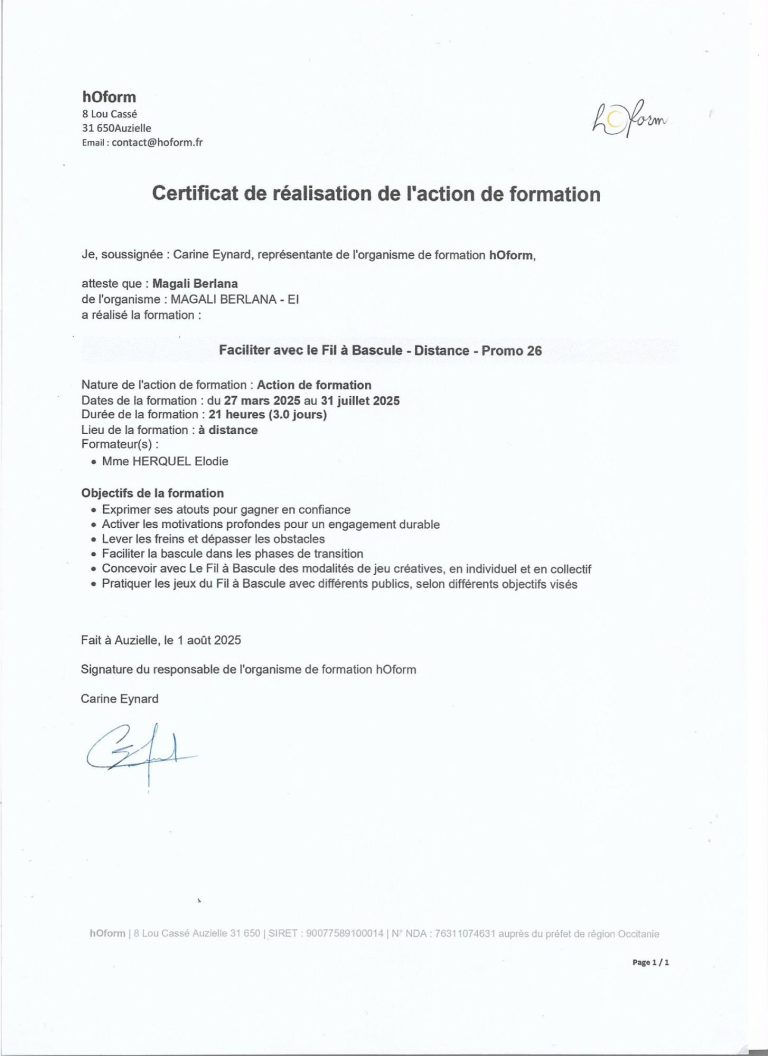 hOform
8 Lou Cassé
31 650Auzielle
Email : contact@hoform.fr

hOform

Certificat de réalisation de l'action de formation

Je, soussignée : Carine Eynard, représentante de l'organisme de formation hOform,

atteste que : Magali Berlana
de l'organisme : MAGALI BERLANA - EI
a réalisé la formation :

Faciliter avec le Fil à Bascule - Distance - Promo 26

Nature de l'action de formation : Action de formation
Dates de la formation : du 27 mars 2025 au 31 juillet 2025
Durée de la formation : 21 heures (3.0 jours)
Lieu de la formation : à distance
Formateur(s) :
• Mme HERQUEL Elodie

Objectifs de la formation
• Exprimer ses atouts pour gagner en confiance
• Activer les motivations profondes pour un engagement durable
• Lever les freins et dépasser les obstacles
• Faciliter la bascule dans les phases de transition
• Concevoir avec Le Fil à Bascule des modalités de jeu créatives, en individuel et en collectif
• Pratiquer les jeux du Fil à Bascule avec différents publics, selon différents objectifs visés

Fait à Auzielle, le 1 août 2025

Signature du responsable de l'organisme de formation hOform

Carine Eynard

hOform | 8 Lou Cassé Auzielle 31 650 | SIRET : 90077589100014 | N° NDA : 76311074631 auprès du préfet de région Occitanie

Page 1 / 1